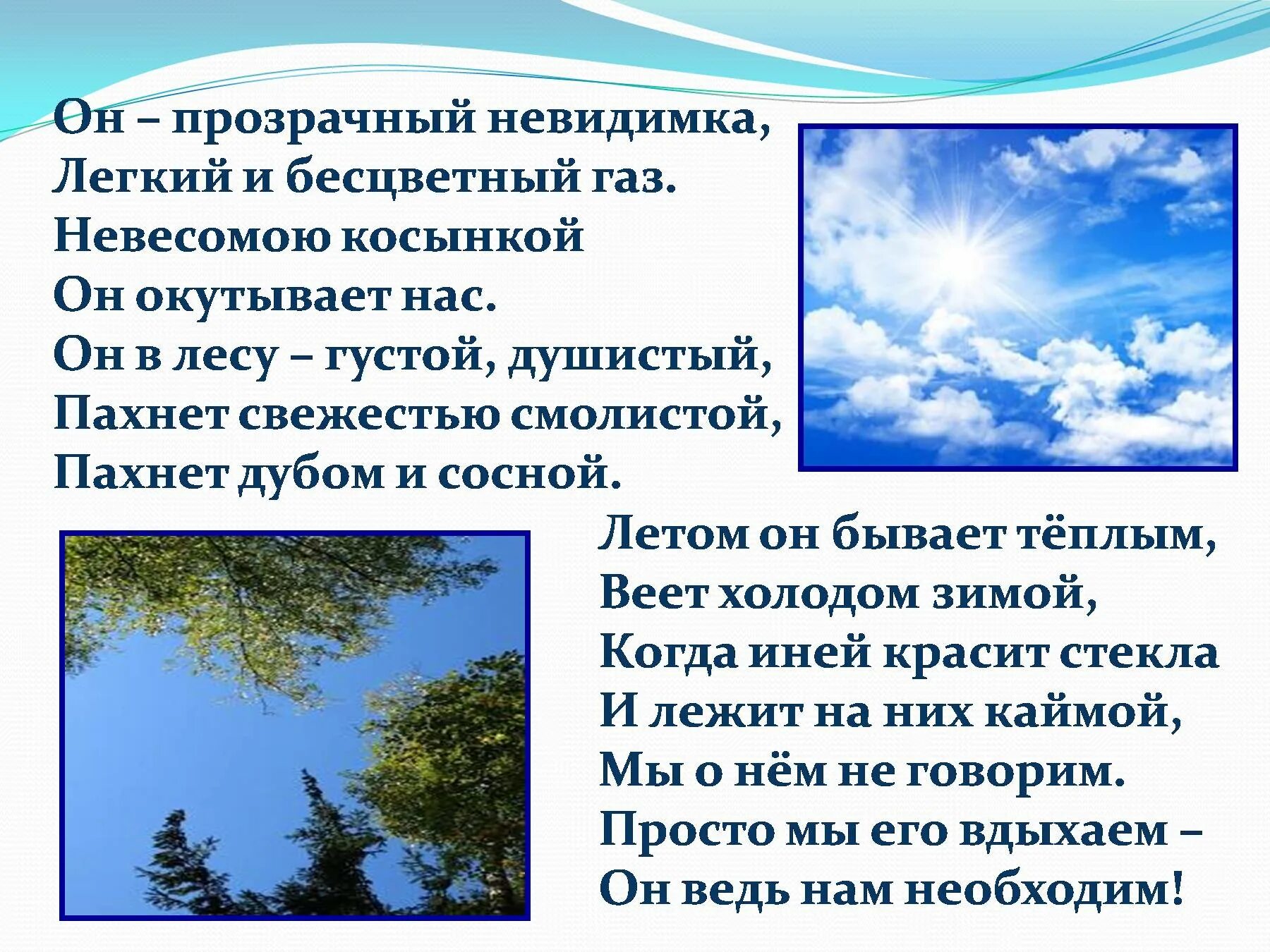 Он – прозрачный невидимка,
Легкий и бесцветный газ.
Невесомою косынкой
Он окутывает нас.
Он в лесу – густой, душистый,
Пахнет свежестью смолистой,
Пахнет дубом и сосной.

Летом он бывает тёплым,
Веет холодом зимой,
Когда иней красит стекла
И лежит на них каймой,
Мы о нём не говорим.
Просто мы его вдыхаем –
Он ведь нам необходим!